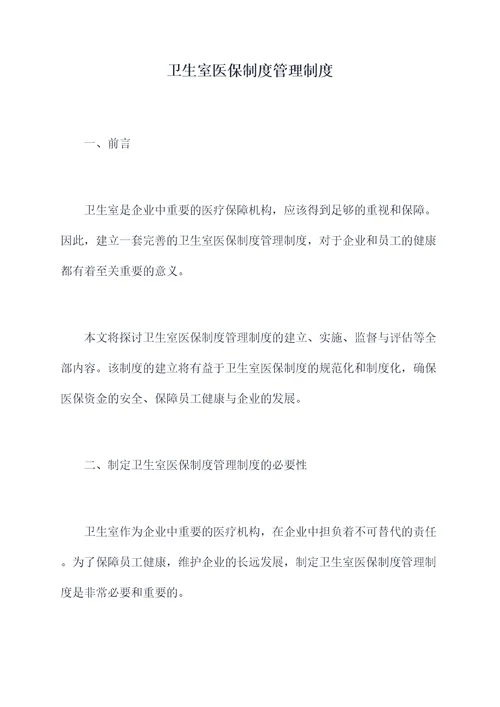 卫生室医保制度管理制度

一、前言

卫生室是企业中重要的医疗保障机构，应该得到足够的重视和保障。因此，建立一套完善的卫生室医保制度管理制度，对于企业和员工的健康都有着至关重要的意义。

本文将探讨卫生室医保制度管理制度的建立、实施、监督与评估等全部内容。该制度的建立将有益于卫生室医保制度的规范化和制度化，确保医保资金的安全、保障员工健康与企业的发展。

二、制定卫生室医保制度管理制度的必要性

卫生室作为企业中重要的医疗机构，在企业中担负着不可替代的责任。为了保障员工健康，维护企业的长远发展，制定卫生室医保制度管理制度是非常必要和重要的。